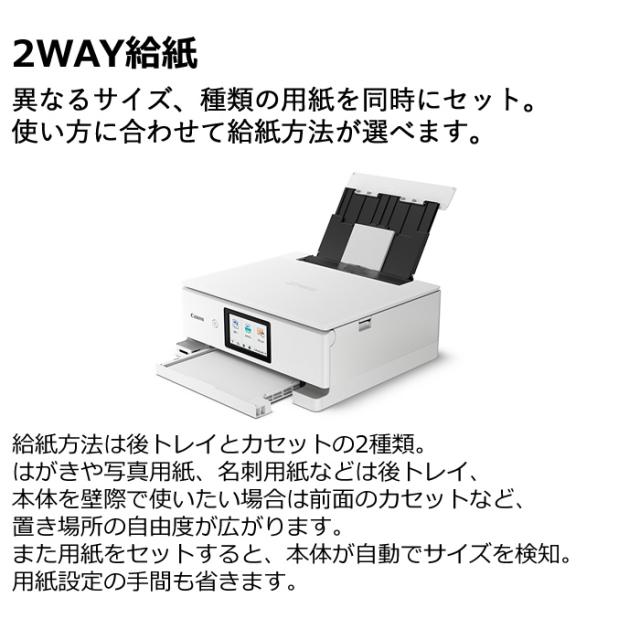 2WAY給紙

異なるサイズ、種類の用紙を同時にセット。
使い方に合わせて給紙方法が選べます。

Canon

給紙方法は後トレイとカセットの2種類。
はがきや写真用紙、名刺用紙などは後トレイ、
本体を壁際で使いたい場合は前面のカセットなど、
置き場所の自由度が広がります。
また用紙をセットすると、本体が自動でサイズを検知。
用紙設定の手間も省きます。